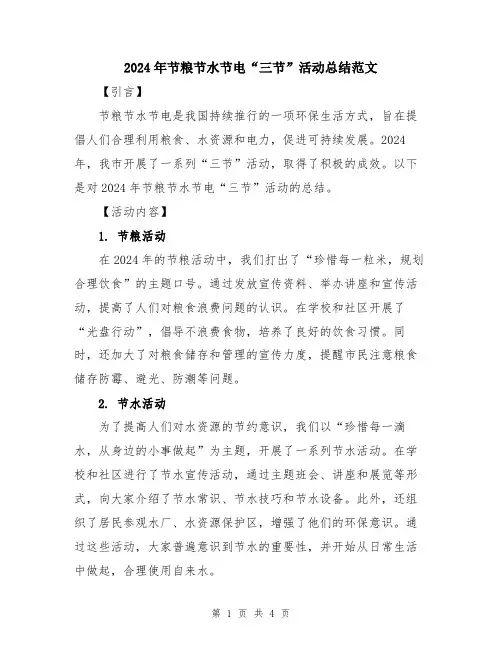 2024年节粮节水节电“三节”活动总结范文

【引言】

节粮节水节电是我国持续推行的一项环保生活方式，旨在提倡人们合理利用粮食、水资源和电力，促进可持续发展。2024年，我市开展了一系列“三节”活动，取得了积极的成效。以下是对2024年节粮节水节电“三节”活动的总结。

【活动内容】

1. 节粮活动

在2024年的节粮活动中，我们打出了“珍惜每一粒米，规划合理饮食”的主题口号。通过发放宣传资料、举办讲座和宣传活动，提高了人们对粮食浪费问题的认识。在学校和社区开展了“光盘行动”，倡导不浪费食物，培养了良好的饮食习惯。同时，还加大了对粮食储存和管理的宣传力度，提醒市民注意粮食储存防霉、避光、防潮等问题。

2. 节水活动

为了提高人们对水资源的节约意识，我们以“珍惜每一滴水，从身边的小事做起”为主题，开展了一系列节水活动。在学校和社区进行了节水宣传活动，通过主题班会、讲座和展览等形式，向大家介绍了节水常识、节水技巧和节水设备。此外，还组织了居民参观水厂、水资源保护区，增强了他们的环保意识。通过这些活动，大家普遍意识到节水的重要性，并开始从日常生活中做起，合理使用自来水。

第 1 页 共 4 页